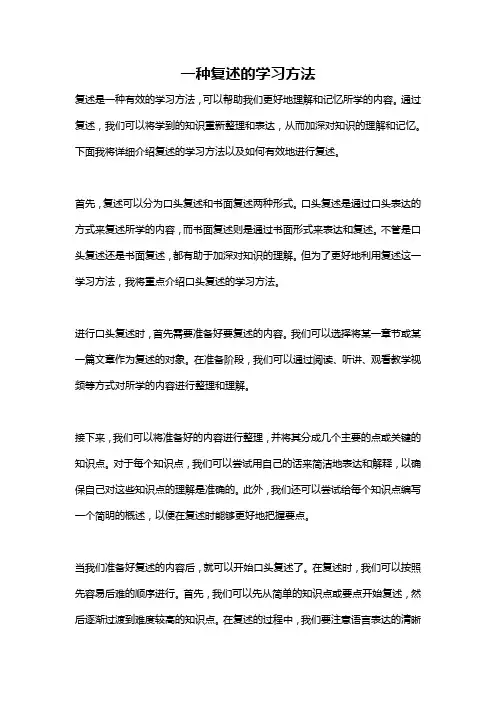 一种复述的学习方法

复述是一种有效的学习方法，可以帮助我们更好地理解和记忆所学的内容。通过复述，我们可以将学到的知识重新整理和表达，从而加深对知识的理解和记忆。下面我将详细介绍复述的学习方法以及如何有效地进行复述。

首先，复述可以分为口头复述和书面复述两种形式。口头复述是通过口头表达的方式来复述所学的内容，而书面复述则是通过书面形式来表达和复述。不管是口头复述还是书面复述，都有助于加深对知识的理解。但为了更好地利用复述这一学习方法，我将重点介绍口头复述的学习方法。

进行口头复述时，首先需要准备好要复述的内容。我们可以选择将某一章节或某一篇文章作为复述的对象。在准备阶段，我们可以通过阅读、听讲、观看教学视频等方式对所学的内容进行整理和理解。

接下来，我们可以将准备好的内容进行整理，并将其分成几个主要的点或关键的知识点。对于每个知识点，我们可以尝试用自己的话来简洁地表达和解释，以确保自己对这些知识点的理解是准确的。此外，我们还可以尝试给每个知识点编写一个简明的概述，以便在复述时能够更好地把握要点。

当我们准备好复述的内容后，就可以开始口头复述了。在复述时，我们可以按照先容易后难的顺序进行。首先，我们可以先从简单的知识点或要点开始复述，然后逐渐过渡到难度较高的知识点。在复述的过程中，我们要注意语言表达的清晰